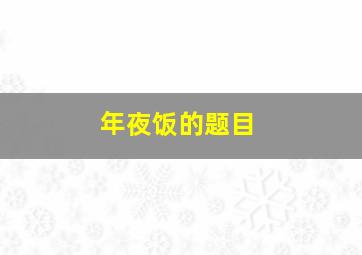 年夜饭的题目